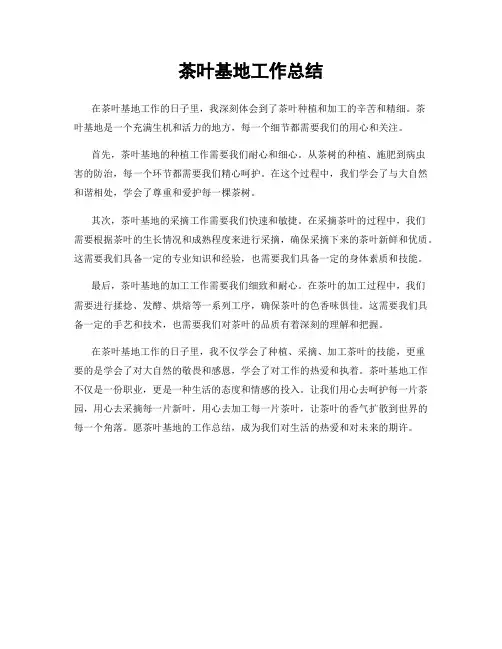 茶叶基地工作总结

在茶叶基地工作的日子里，我深刻体会到了茶叶种植和加工的辛苦和精细。茶叶基地是一个充满生机和活力的地方，每一个细节都需要我们的用心和关注。

首先，茶叶基地的种植工作需要我们耐心和细心。从茶树的种植、施肥到病虫害的防治，每一个环节都需要我们精心呵护。在这个过程中，我们学会了与大自然和谐相处，学会了尊重和爱护每一棵茶树。

其次，茶叶基地的采摘工作需要我们快速和敏捷。在采摘茶叶的过程中，我们需要根据茶叶的生长情况和成熟程度来进行采摘，确保采摘下来的茶叶新鲜和优质。这需要我们具备一定的专业知识和经验，也需要我们具备一定的身体素质和技能。

最后，茶叶基地的加工工作需要我们细致和耐心。在茶叶的加工过程中，我们需要进行揉捻、发酵、烘焙等一系列工序，确保茶叶的色香味俱佳。这需要我们具备一定的手艺和技术，也需要我们对茶叶的品质有着深刻的理解和把握。

在茶叶基地工作的日子里，我不仅学会了种植、采摘、加工茶叶的技能，更重要的是学会了对大自然的敬畏和感恩，学会了对工作的热爱和执着。茶叶基地工作不仅是一份职业，更是一种生活的态度和情感的投入。让我们用心去呵护每一片茶园，用心去采摘每一片新叶，用心去加工每一片茶叶，让茶叶的香气扩散到世界的每一个角落。愿茶叶基地的工作总结，成为我们对生活的热爱和对未来的期许。